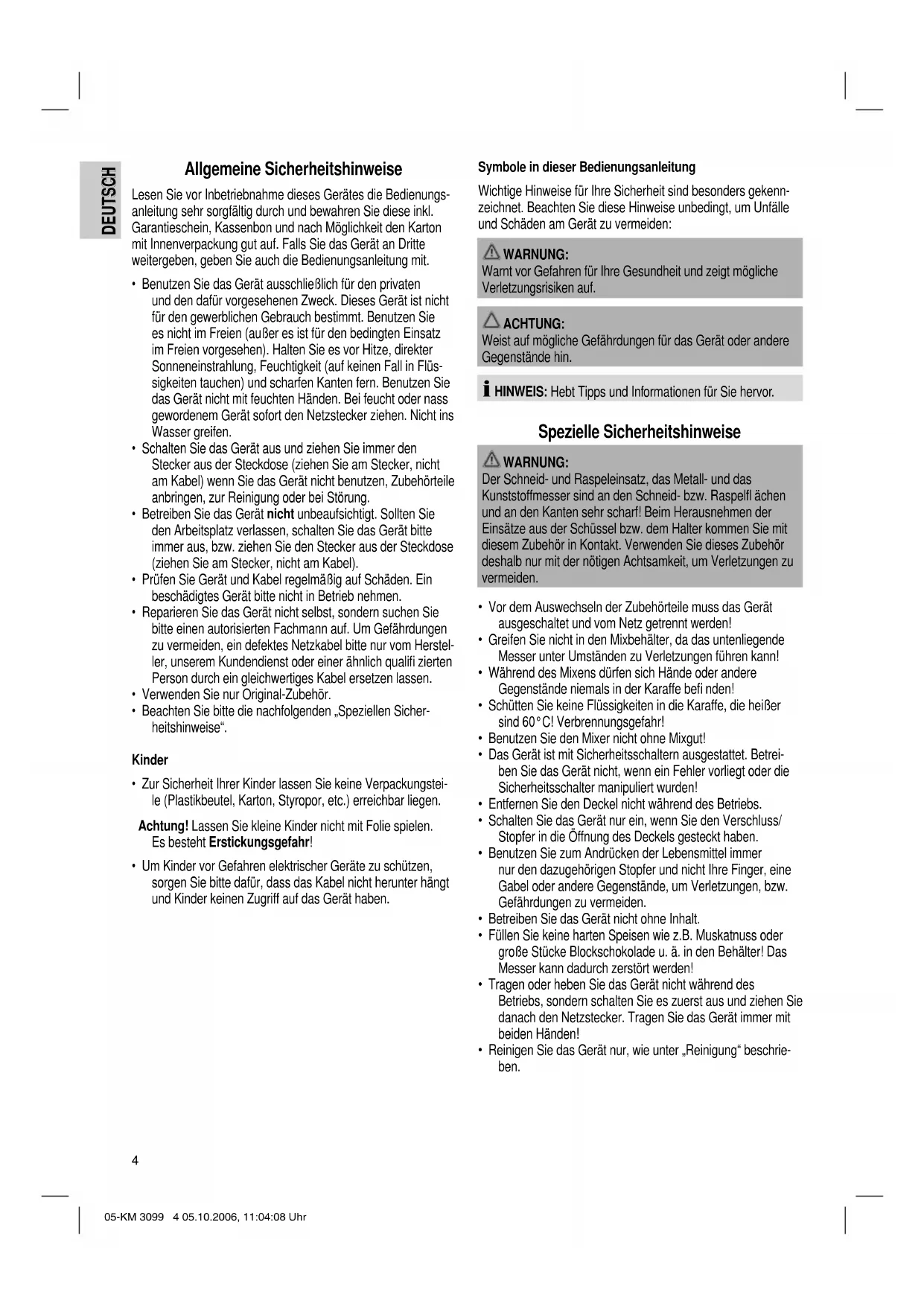 DEUTSCH

Allgemeine Sicherheitshinweise

Lesen Sie vor Inbetriebnahme dieses Gerätes die Bedienungsanleitung sehr sorgfältig durch und bewahren Sie diese inkl. Garantieschein, Kassenbon und nach Möglichkeit den Karton mit Innenverpackung gut auf. Falls Sie das Gerät an Dritte weitergeben, geben Sie auch die Bedienungsanleitung mit.

• Benutzen Sie das Gerät ausschließlich für den privaten und den dafür vorgesehenen Zweck. Dieses Gerät ist nicht für den gewerblichen Gebrauch bestimmt. Benutzen Sie es nicht im Freien (außer es ist für den bedingten Einsatz im Freien vorgesehen). Halten Sie es vor Hitze, direkter Sonneneinstrahlung, Feuchtigkeit (auf keinen Fall in Flüssigkeiten tauchen) und scharfen Kanten fern. Benutzen Sie das Gerät nicht mit feuchten Händen. Bei feucht oder nass gewordenem Gerät sofort den Netzstecker ziehen. Nicht ins Wasser greifen.
• Schalten Sie das Gerät aus und ziehen Sie immer den Stecker aus der Steckdose (ziehen Sie am Stecker, nicht am Kabel) wenn Sie das Gerät nicht benutzen, Zubehörteile anbringen, zur Reinigung oder bei Störung.
• Betreiben Sie das Gerät nicht unbeaufsichtigt. Sollten Sie den Arbeitsplatz verlassen, schalten Sie das Gerät bitte immer aus, bzw. ziehen Sie den Stecker aus der Steckdose (ziehen Sie am Stecker, nicht am Kabel).
• Prüfen Sie Gerät und Kabel regelmäßig auf Schäden. Ein beschädigtes Gerät bitte nicht in Betrieb nehmen.
• Reparieren Sie das Gerät nicht selbst, sondern suchen Sie bitte einen autorisierten Fachmann auf. Um Gefährdungen zu vermeiden, ein defektes Netzkabel bitte nur vom Hersteller, unserem Kundendienst oder einer ähnlich qualifi zierten Person durch ein gleichwertiges Kabel ersetzen lassen.
• Verwenden Sie nur Original-Zubehör.
• Beachten Sie bitte die nachfolgenden „Speziellen Sicherheitshinweise“.

Kinder

• Zur Sicherheit Ihrer Kinder lassen Sie keine Verpackungsteile (Plastikbeutel, Karton, Styropor, etc.) erreichbar liegen.

Achtung! Lassen Sie kleine Kinder nicht mit Folie spielen. Es besteht Erstickungsgefahr!

• Um Kinder vor Gefahren elektrischer Geräte zu schützen, sorgen Sie bitte dafür, dass das Kabel nicht herunter hängt und Kinder keinen Zugriff auf das Gerät haben.

Symbole in dieser Bedienungsanleitung

Wichtige Hinweise für Ihre Sicherheit sind besonders gekennzeichnet. Beachten Sie diese Hinweise unbedingt, um Unfälle und Schäden am Gerät zu vermeiden:

WARNUNG:
Warnt vor Gefahren für Ihre Gesundheit und zeigt mögliche Verletzungsrisiken auf.

ACHTUNG:
Weist auf mögliche Gefährdungen für das Gerät oder andere Gegenstände hin.

HINWEIS: Hebt Tipps und Informationen für Sie hervor.

Spezielle Sicherheitshinweise

WARNUNG:
Der Schneid- und Raspeleinsatz, das Metall- und das Kunststoffmesser sind an den Schneid- bzw. Raspelfl ächen und an den Kanten sehr scharf! Beim Herausnehmen der Einsätze aus der Schüssel bzw. dem Halter kommen Sie mit diesem Zubehör in Kontakt. Verwenden Sie dieses Zubehör deshalb nur mit der nötigen Achtsamkeit, um Verletzungen zu vermeiden.

• Vor dem Auswechseln der Zubehörteile muss das Gerät ausgeschaltet und vom Netz getrennt werden!
• Greifen Sie nicht in den Mixbehälter, da das untenliegende Messer unter Umständen zu Verletzungen führen kann!
• Während des Mixens dürfen sich Hände oder andere Gegenstände niemals in der Karaffe befi nden!
• Schütten Sie keine Flüssigkeiten in die Karaffe, die heißer sind 60°C! Verbrennungsgefahr!
• Benutzen Sie den Mixer nicht ohne Mixgut!
• Das Gerät ist mit Sicherheitsschaltern ausgestattet. Betreiben Sie das Gerät nicht, wenn ein Fehler vorliegt oder die Sicherheitsschalter manipuliert wurden!
• Entfernen Sie den Deckel nicht während des Betriebs.
• Schalten Sie das Gerät nur ein, wenn Sie den Verschluss/Stopfer in die Öffnung des Deckels gesteckt haben.
• Benutzen Sie zum Andrücken der Lebensmittel immer nur den dazugehörigen Stopfer und nicht Ihre Finger, eine Gabel oder andere Gegenstände, um Verletzungen, bzw. Gefährdungen zu vermeiden.
• Betreiben Sie das Gerät nicht ohne Inhalt.
• Füllen Sie keine harten Speisen wie z.B. Muskatnuss oder große Stücke Blockschokolade u. ä. in den Behälter! Das Messer kann dadurch zerstört werden!
• Tragen oder heben Sie das Gerät nicht während des Betriebs, sondern schalten Sie es zuerst aus und ziehen Sie danach den Netzstecker. Tragen Sie das Gerät immer mit beiden Händen!
• Reinigen Sie das Gerät nur, wie unter „Reinigung“ beschrieben.

4

05-KM 3099 4 05.10.2006, 11:04:08 Uhr